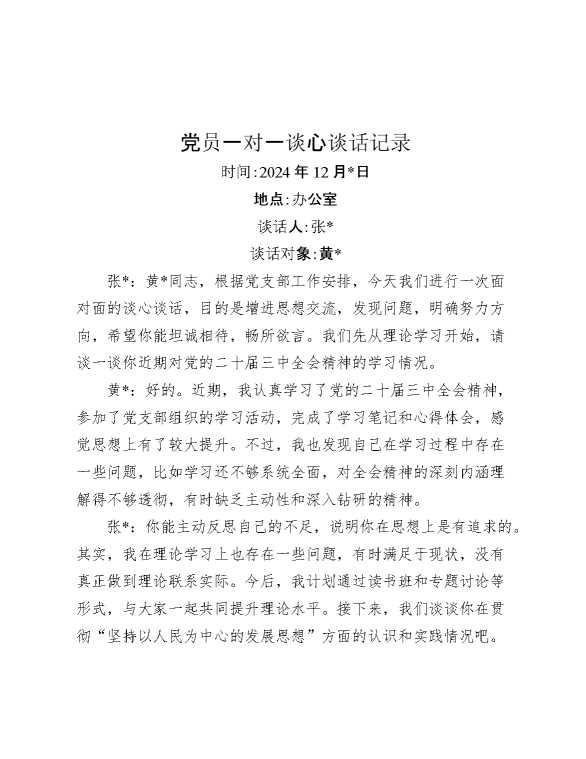 党员一对一谈心谈话记录

时间:2024 年 12 月*日

地点:办公室

谈话人:张*

谈话对象:黄*

张*：黄*同志，根据党支部工作安排，今天我们进行一次面对面的谈心谈话，目的是增进思想交流，发现问题，明确努力方向，希望你能坦诚相待，畅所欲言。我们先从理论学习开始，请谈一谈你近期对党的二十届三中全会精神的学习情况。

黄*：好的。近期，我认真学习了党的二十届三中全会精神，参加了党支部组织的学习活动，完成了学习笔记和心得体会，感觉思想上有了较大提升。不过，我也发现自己在学习过程中存在一些问题，比如学习还不够系统全面，对全会精神的深刻内涵理解得不够透彻，有时缺乏主动性和深入钻研的精神。

张*：你能主动反思自己的不足，说明你在思想上是有追求的。其实，我在理论学习上也存在一些问题，有时满足于现状，没有真正做到理论联系实际。今后，我计划通过读书班和专题讨论等形式，与大家一起共同提升理论水平。接下来，我们谈谈你在贯彻“坚持以人民为中心的发展思想”方面的认识和实践情况吧。